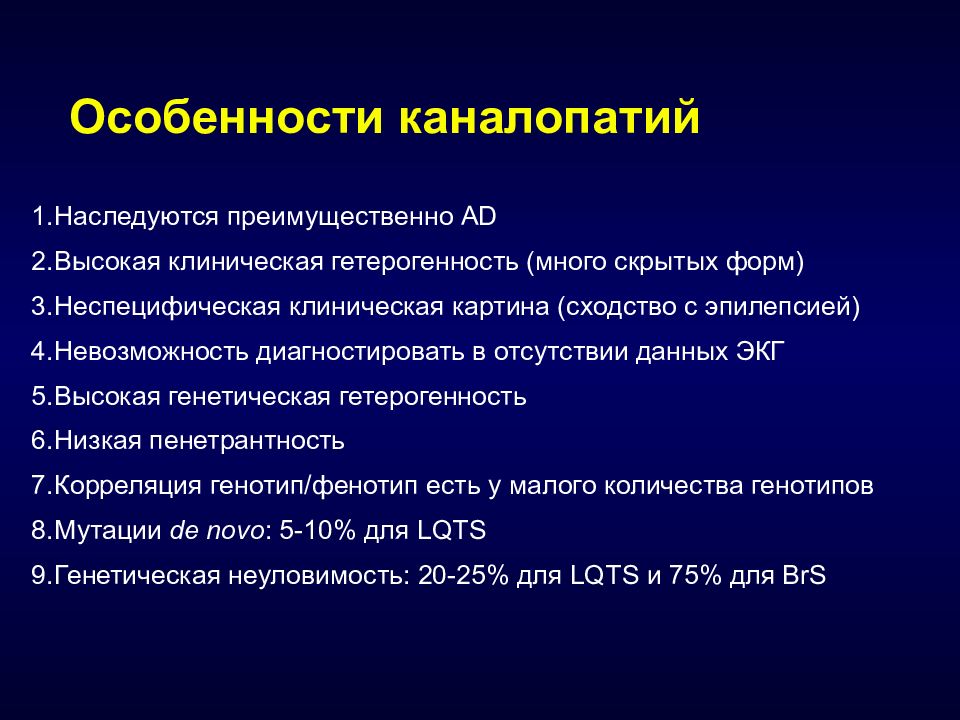 Особенности каналопатий

1.Наследуются преимущественно AD

2.Высокая клиническая гетерогенность (много скрытых форм)

3.Неспецифическая клиническая картина (сходство с эпилепсией)

4.Невозможность диагностировать в отсутствии данных ЭКГ

5.Высокая генетическая гетерогенность

6.Низкая пенетрантность

7.Корреляция генотип/фенотип есть у малого количества генотипов

8.Мутации de novo: 5-10% для LQTS

9.Генетическая неуловимость: 20-25% для LQTS и 75% для BrS